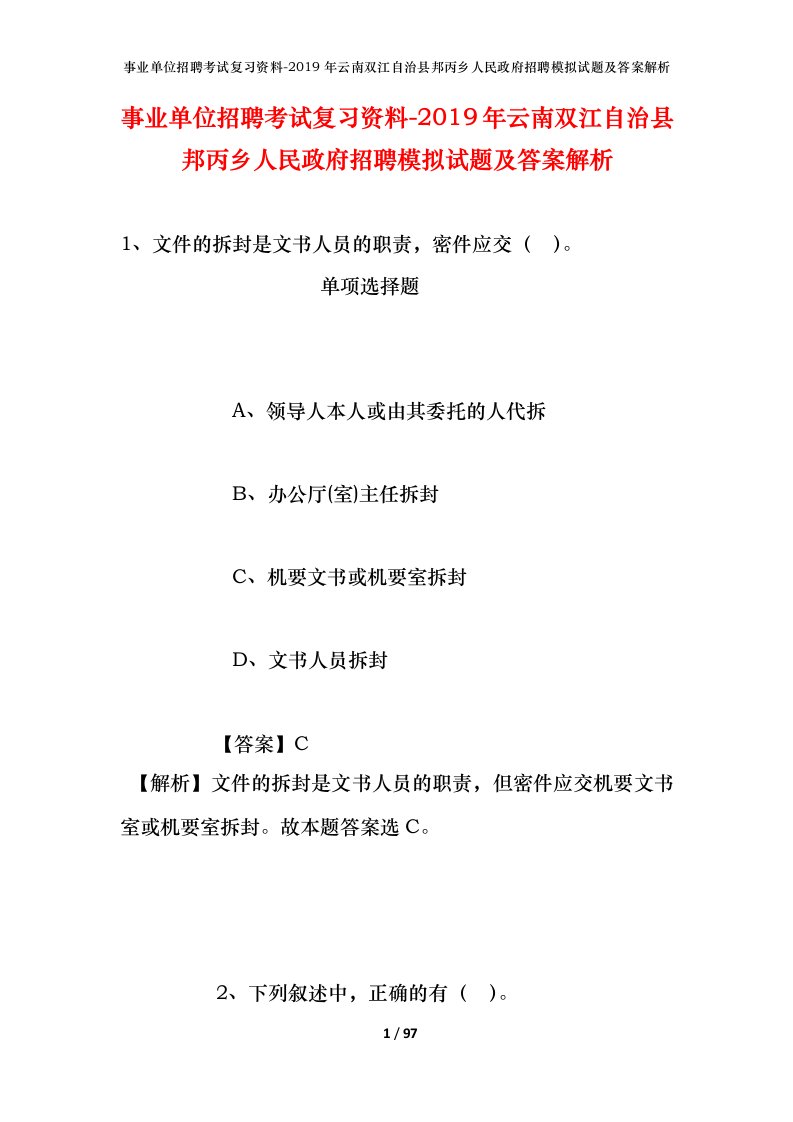 事业单位招聘考试复习资料-2019年云南双江自治县邦丙乡人民政府招聘模拟试题及答案解析

事业单位招聘考试复习资料-2019年云南双江自治县邦丙乡人民政府招聘模拟试题及答案解析

1、文件的拆封是文书人员的职责，密件应交（ ）。

单项选择题

A、领导人本人或由其委托的人代拆

B、办公厅(室)主任拆封

C、机要文书或机要室拆封

D、文书人员拆封

【答案】C

【解析】文件的拆封是文书人员的职责，但密件应交机要文书室或机要室拆封。故本题答案选C。

2、下列叙述中，正确的有（ ）。

1 / 97